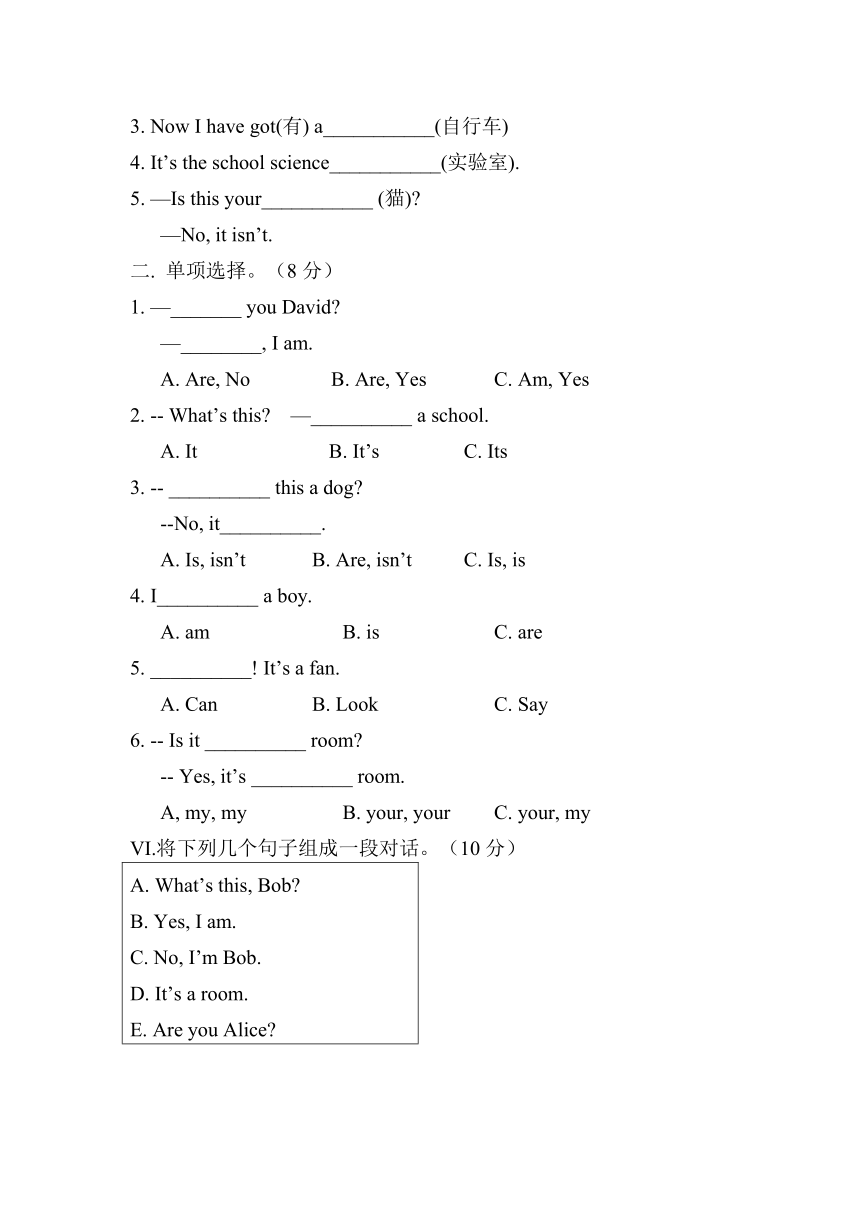 3. Now I have got(有) a___________(自行车)

4. It’s the school science___________(实验室).

5. —Is this your___________ (猫)?

—No, it isn’t.

二. 单项选择。（8 分）

1. —_______ you David?

—________, I am.

A. Are, No B. Are, Yes C. Am, Yes

2. -- What’s this? —__________ a school.

A. It B. It’s C. Its

3. -- __________ this a dog?

--No, it__________.

A. Is, isn’t B. Are, isn’t C. Is, is

4. I__________ a boy.

A. am B. is C. are

5. __________! It’s a fan.

A. Can B. Look C. Say

6. -- Is it __________ room?

-- Yes, it’s __________ room.

A, my, my B. your, your C. your, my

VI.将下列几个句子组成一段对话。（10 分）

A. What’s this, Bob?

B. Yes, I am.

C. No, I’m Bob.

D. It’s a room.

E. Are you Alice?